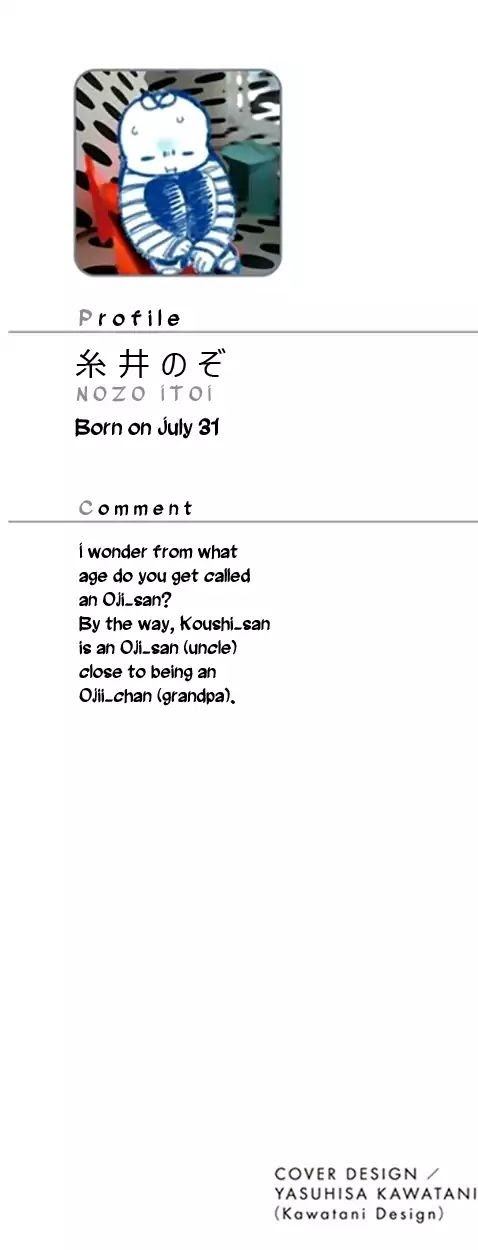 Profile

糸井のぞ
NOZO ITOI

Born on July 31

Comment

I wonder from what age do you get called an Oji-san? By the way, Koushi-san is an Oji-san (uncle) close to being an Ojii-chan (grandpa).

COVER DESIGN /
YASUHISA KAWATANI
(Kawatani Design)